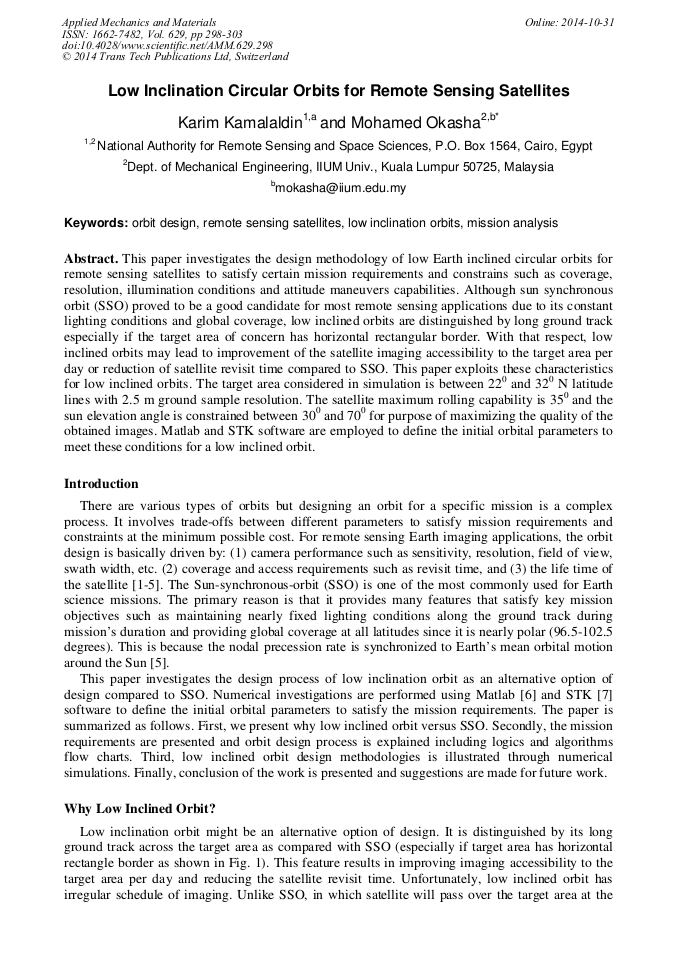 Applied Mechanics and Materials
ISSN: 1662-7482, Vol. 629, pp 298-303
doi:10.4028/www.scientific.net/AMM.629.298
© 2014 Trans Tech Publications Ltd, Switzerland

Online: 2014-10-31

Low Inclination Circular Orbits for Remote Sensing Satellites

Karim Kamalaldin$^{1,a}$ and Mohamed Okasha$^{2,b*}$

$^{1,2}$National Authority for Remote Sensing and Space Sciences, P.O. Box 1564, Cairo, Egypt

$^{2}$Dept. of Mechanical Engineering, IIUM Univ., Kuala Lumpur 50725, Malaysia

$^{b}$mokasha@iium.edu.my

Keywords: orbit design, remote sensing satellites, low inclination orbits, mission analysis

Abstract. This paper investigates the design methodology of low Earth inclined circular orbits for remote sensing satellites to satisfy certain mission requirements and constrains such as coverage, resolution, illumination conditions and attitude maneuvers capabilities. Although sun synchronous orbit (SSO) proved to be a good candidate for most remote sensing applications due to its constant lighting conditions and global coverage, low inclined orbits are distinguished by long ground track especially if the target area of concern has horizontal rectangular border. With that respect, low inclined orbits may lead to improvement of the satellite imaging accessibility to the target area per day or reduction of satellite revisit time compared to SSO. This paper exploits these characteristics for low inclined orbits. The target area considered in simulation is between $22^0$ and $32^0$ N latitude lines with 2.5 m ground sample resolution. The satellite maximum rolling capability is $35^0$ and the sun elevation angle is constrained between $30^0$ and $70^0$ for purpose of maximizing the quality of the obtained images. Matlab and STK software are employed to define the initial orbital parameters to meet these conditions for a low inclined orbit.

Introduction

There are various types of orbits but designing an orbit for a specific mission is a complex process. It involves trade-offs between different parameters to satisfy mission requirements and constraints at the minimum possible cost. For remote sensing Earth imaging applications, the orbit design is basically driven by: (1) camera performance such as sensitivity, resolution, field of view, swath width, etc. (2) coverage and access requirements such as revisit time, and (3) the life time of the satellite [1-5]. The Sun-synchronous-orbit (SSO) is one of the most commonly used for Earth science missions. The primary reason is that it provides many features that satisfy key mission objectives such as maintaining nearly fixed lighting conditions along the ground track during mission's duration and providing global coverage at all latitudes since it is nearly polar (96.5-102.5 degrees). This is because the nodal precession rate is synchronized to Earth's mean orbital motion around the Sun [5].

This paper investigates the design process of low inclination orbit as an alternative option of design compared to SSO. Numerical investigations are performed using Matlab [6] and STK [7] software to define the initial orbital parameters to satisfy the mission requirements. The paper is summarized as follows. First, we present why low inclined orbit versus SSO. Secondly, the mission requirements are presented and orbit design process is explained including logics and algorithms flow charts. Third, low inclined orbit design methodologies is illustrated through numerical simulations. Finally, conclusion of the work is presented and suggestions are made for future work.

Why Low Inclined Orbit?

Low inclination orbit might be an alternative option of design. It is distinguished by its long ground track across the target area as compared with SSO (especially if target area has horizontal rectangle border as shown in Fig. 1). This feature results in improving imaging accessibility to the target area per day and reducing the satellite revisit time. Unfortunately, low inclined orbit has irregular schedule of imaging. Unlike SSO, in which satellite will pass over the target area at the